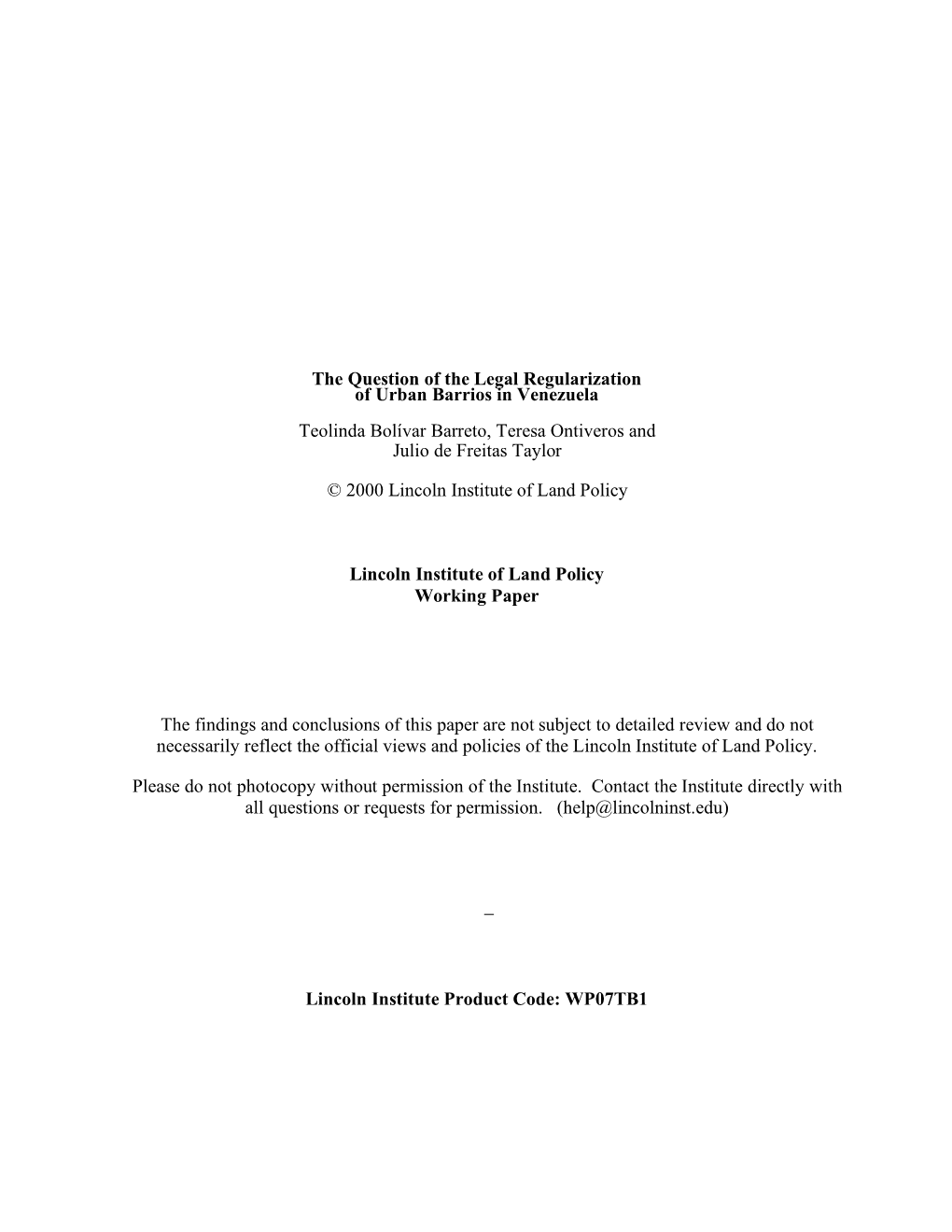 The Question of the Legal Regularization of Urban Barrios in Venezuela

Teolinda Bolívar Barreto, Teresa Ontiveros and Julio de Freitas Taylor

© 2000 Lincoln Institute of Land Policy

Lincoln Institute of Land Policy
Working Paper

The findings and conclusions of this paper are not subject to detailed review and do not necessarily reflect the official views and policies of the Lincoln Institute of Land Policy.

Please do not photocopy without permission of the Institute. Contact the Institute directly with all questions or requests for permission. (help@lincolninst.edu)

–

Lincoln Institute Product Code: WP07TB1